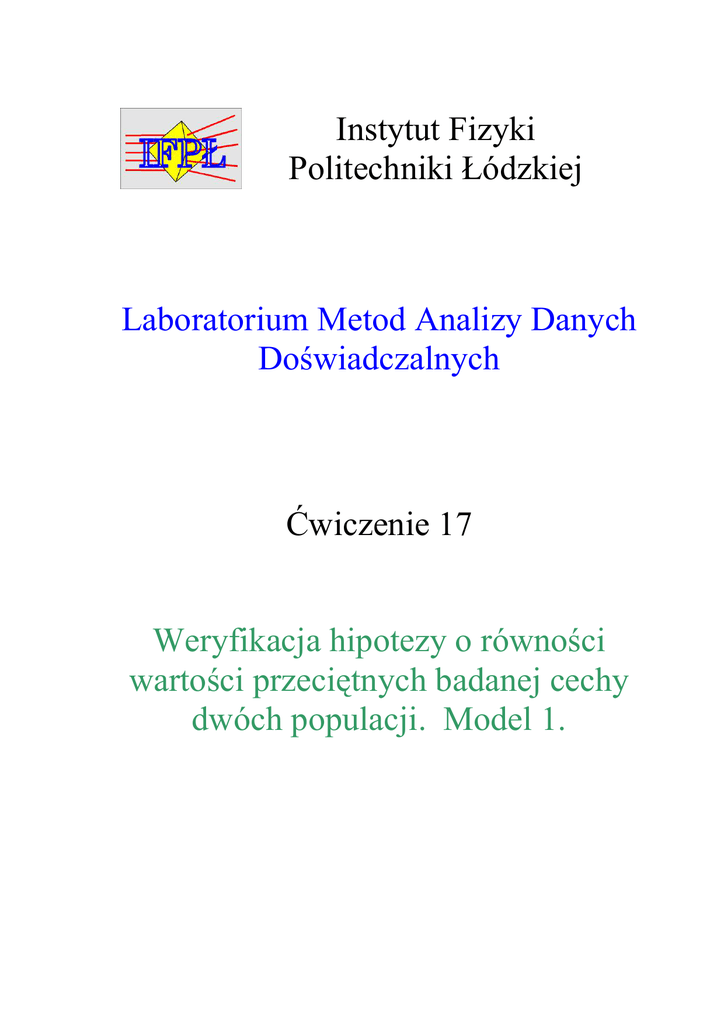 IFPŁ

Instytut Fizyki
Politechniki Łódzkiej

Laboratorium Metod Analizy Danych Doświadczalnych

Ćwiczenie 17

Weryfikacja hipotezy o równości wartości przeciętnych badanej cechy dwóch populacji. Model 1.